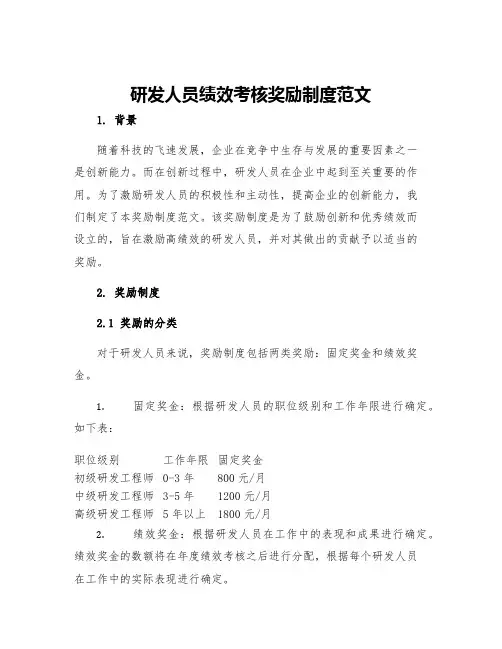 研发人员绩效考核奖励制度范文

1. 背景

随着科技的飞速发展，企业在竞争中生存与发展的重要因素之一是创新能力。而在创新过程中，研发人员在企业中起到至关重要的作用。为了激励研发人员的积极性和主动性，提高企业的创新能力，我们制定了本奖励制度范文。该奖励制度是为了鼓励创新和优秀绩效而设立的，旨在激励高绩效的研发人员，并对其做出的贡献予以适当的奖励。

2. 奖励制度

2.1 奖励的分类

对于研发人员来说，奖励制度包括两类奖励：固定奖金和绩效奖金。

1. 固定奖金：根据研发人员的职位级别和工作年限进行确定。如下表：

| 职位级别 | 工作年限 | 固定奖金 |
|---|---|---|
| 初级研发工程师 | 0-3 年 | 800 元/月 |
| 中级研发工程师 | 3-5 年 | 1200 元/月 |
| 高级研发工程师 | 5 年以上 | 1800 元/月 |

2. 绩效奖金：根据研发人员在工作中的表现和成果进行确定。绩效奖金的数额将在年度绩效考核之后进行分配，根据每个研发人员在工作中的实际表现进行确定。